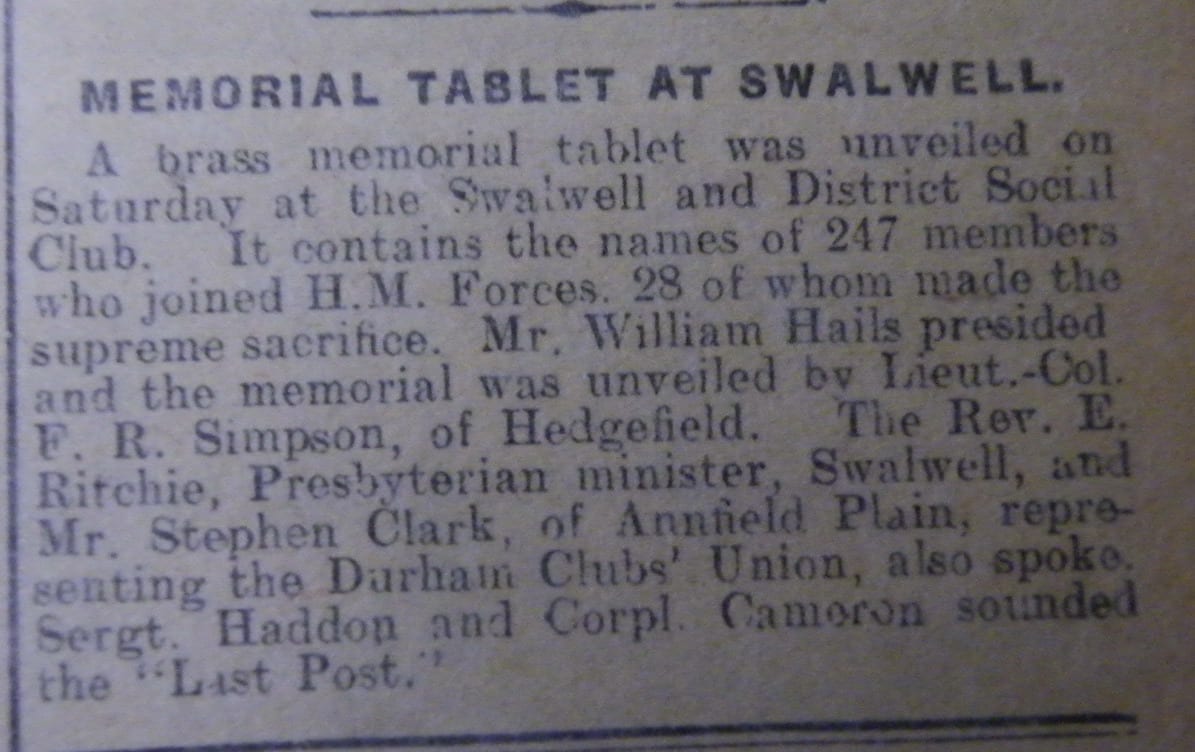 MEMORIAL TABLET AT SWALWELL.

A brass memorial tablet was unveiled on Saturday at the Swalwell and District Social Club. It contains the names of 247 members who joined H.M. Forces. 28 of whom made the supreme sacrifice. Mr. William Hails presided and the memorial was unveiled by Lieut.-Col. F. R. Simpson, of Hedgefield. The Rev. E. Ritchie, Presbyterian minister, Swalwell, and Mr. Stephen Clark, of Annfield Plain, representing the Durham Clubs' Union, also spoke. Sergt. Haddon and Corpl. Cameron sounded the "Last Post."